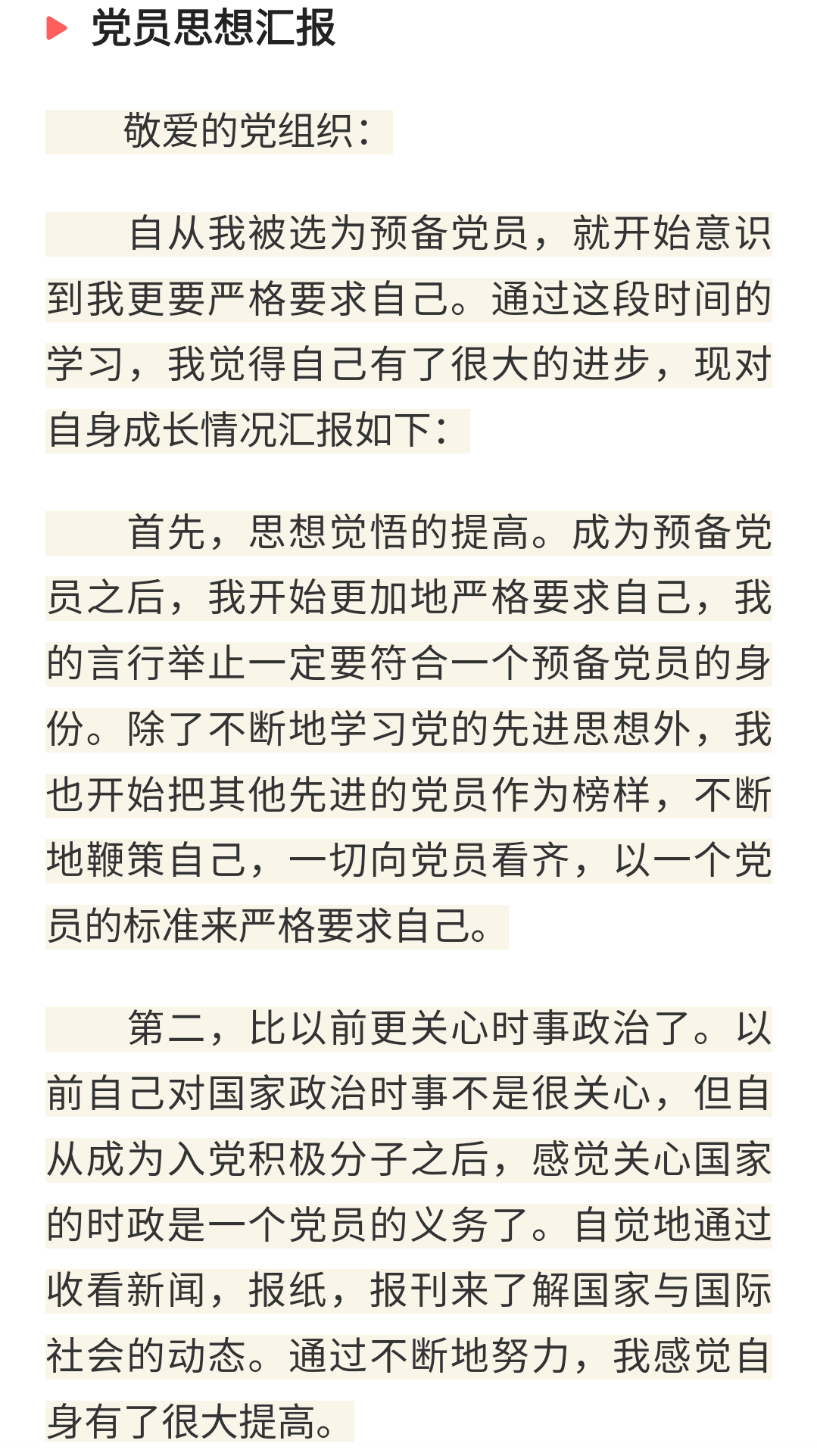 党员思想汇报

敬爱的党组织：

自从我被选为预备党员，就开始意识到我更要严格要求自己。通过这段时间的学习，我觉得自己有了很大的进步，现对自身成长情况汇报如下：

首先，思想觉悟的提高。成为预备党员之后，我开始更加地严格要求自己，我的言行举止一定要符合一个预备党员的身份。除了不断地学习党的先进思想外，我也开始把其他先进的党员作为榜样，不断地鞭策自己，一切向党员看齐，以一个党员的标准来严格要求自己。

第二，比以前更关心时事政治了。以前自己对国家政治时事不是很关心，但自从成为入党积极分子之后，感觉关心国家的时政是一个党员的义务了。自觉地通过收看新闻，报纸，报刊来了解国家与国际社会的动态。通过不断地努力，我感觉自身有了很大提高。